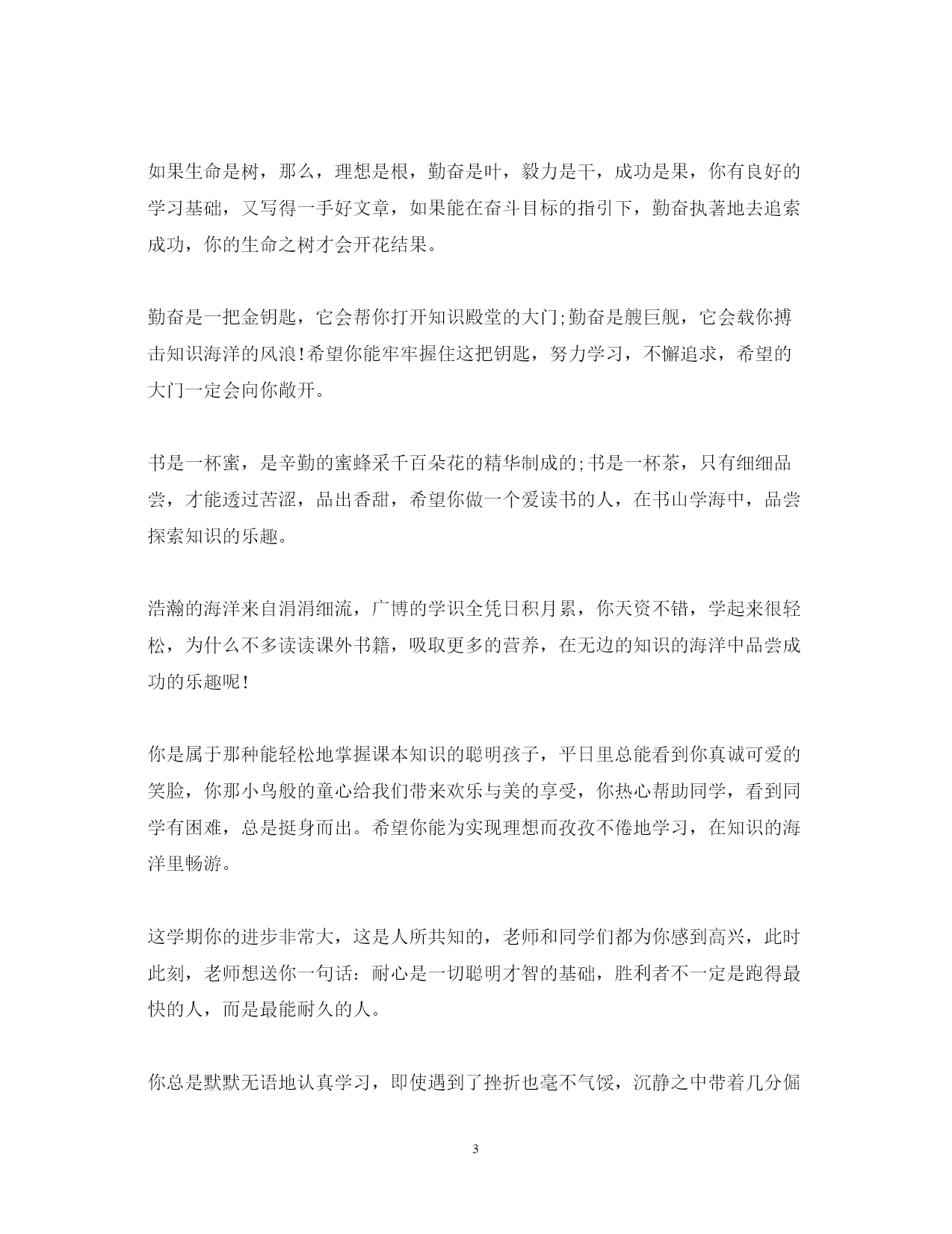 如果生命是树，那么，理想是根，勤奋是叶，毅力是干，成功是果，你有良好的学习基础，又写得一手好文章，如果能在奋斗目标的指引下，勤奋执著地去追索成功，你的生命之树才会开花结果。

勤奋是一把金钥匙，它会帮你打开知识殿堂的大门;勤奋是艘巨舰，它会载你搏击知识海洋的风浪!希望你能牢牢握住这把钥匙，努力学习，不懈追求，希望的大门一定会向你敞开。

书是一杯蜜，是辛勤的蜜蜂采千百朵花的精华制成的;书是一杯茶，只有细细品尝，才能透过苦涩，品出香甜，希望你做一个爱读书的人，在书山学海中，品尝探索知识的乐趣。

浩瀚的海洋来自涓涓细流，广博的学识全凭日积月累，你天资不错，学起来很轻松，为什么不多读读课外书籍，吸取更多的营养，在无边的知识的海洋中品尝成功的乐趣呢!

你是属于那种能轻松地掌握课本知识的聪明孩子，平日里总能看到你真诚可爱的笑脸，你那小鸟般的童心给我们带来欢乐与美的享受，你热心帮助同学，看到同学有困难，总是挺身而出。希望你能为实现理想而孜孜不倦地学习，在知识的海洋里畅游。

这学期你的进步非常大，这是人所共知的，老师和同学们都为你感到高兴，此时此刻，老师想送你一句话：耐心是一切聪明才智的基础，胜利者不一定是跑得最快的人，而是最能耐久的人。

你总是默默无语地认真学习，即使遇到了挫折也毫不气馁，沉静之中带着几分倔

3